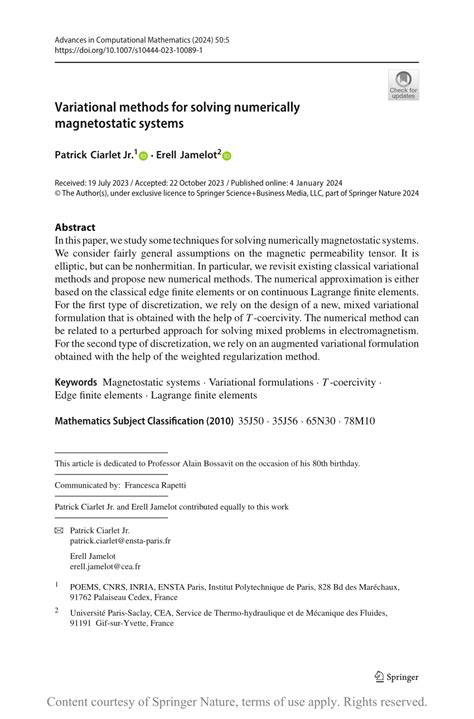 Advances in Computational Mathematics (2024) 50:5
https://doi.org/10.1007/s10444-023-10089-1

Check for updates

Variational methods for solving numerically magnetostatic systems

Patrick Ciarlet Jr.$^1$ · Erell Jamelot$^2$

Received: 19 July 2023 / Accepted: 22 October 2023 / Published online: 4 January 2024
© The Author(s), under exclusive licence to Springer Science+Business Media, LLC, part of Springer Nature 2024

Abstract
In this paper, we study some techniques for solving numerically magnetostatic systems. We consider fairly general assumptions on the magnetic permeability tensor. It is elliptic, but can be nonhermitian. In particular, we revisit existing classical variational methods and propose new numerical methods. The numerical approximation is either based on the classical edge finite elements or on continuous Lagrange finite elements. For the first type of discretization, we rely on the design of a new, mixed variational formulation that is obtained with the help of $T$-coercivity. The numerical method can be related to a perturbed approach for solving mixed problems in electromagnetism. For the second type of discretization, we rely on an augmented variational formulation obtained with the help of the weighted regularization method.

Keywords Magnetostatic systems · Variational formulations · $T$-coercivity · Edge finite elements · Lagrange finite elements

Mathematics Subject Classification (2010) 35J50 · 35J56 · 65N30 · 78M10

This article is dedicated to Professor Alain Bossavit on the occasion of his 80th birthday.

Communicated by: Francesca Rapetti

Patrick Ciarlet Jr. and Erell Jamelot contributed equally to this work

Patrick Ciarlet Jr.
patrick.ciarlet@ensta-paris.fr

Erell Jamelot
erell.jamelot@cea.fr

$^1$ POEMS, CNRS, INRIA, ENSTA Paris, Institut Polytechnique de Paris, 828 Bd des Maréchaux, 91762 Palaiseau Cedex, France

$^2$ Université Paris-Saclay, CEA, Service de Thermo-hydraulique et de Mécanique des Fluides, 91191 Gif-sur-Yvette, France

Springer

Content courtesy of Springer Nature, terms of use apply. Rights reserved.